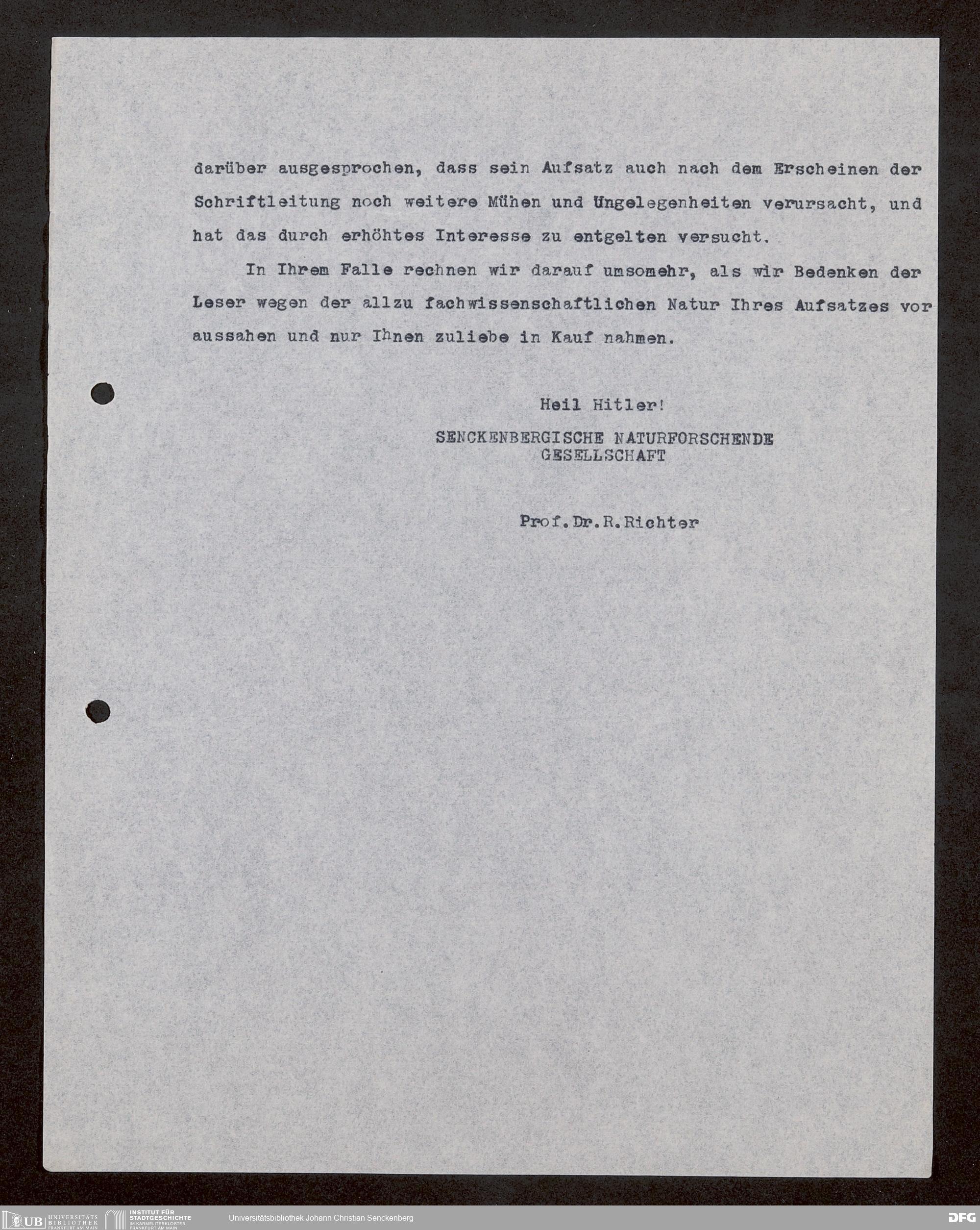 darüber ausgesprochen, dass sein Aufsatz auch nach dem Erscheinen der Schriftleitung noch weitere Mühen und Ungelegenheiten verursacht, und hat das durch erhöhtes Interesse zu entgelten versucht.

In Ihrem Falle rechnen wir darauf umsomehr, als wir Bedenken der Leser wegen der allzu fachwissenschaftlichen Natur Ihres Aufsatzes voraussahen und nur Ihnen zuliebe in Kauf nahmen.

Heil Hitler!
SENCKENBERGISCHE NATURFORSCHENDE GESELLSCHAFT

Prof.Dr.R.Richter

UB UNIVERSITÄTS BIBLIOTHEK FRANKFURT AM MAIN INSTITUT FÜR STADTGESCHICHTE IM KARMELITERKLOSTER FRANKFURT AM MAIN Universitätsbibliothek Johann Christian Senckenberg DFG